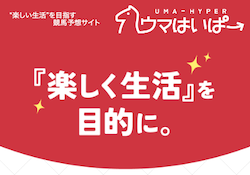 "楽しい生活"を目指す
競馬予想サイト

UMA-HYPER
ウマはいぱー

『楽しく生活』を
目的に。